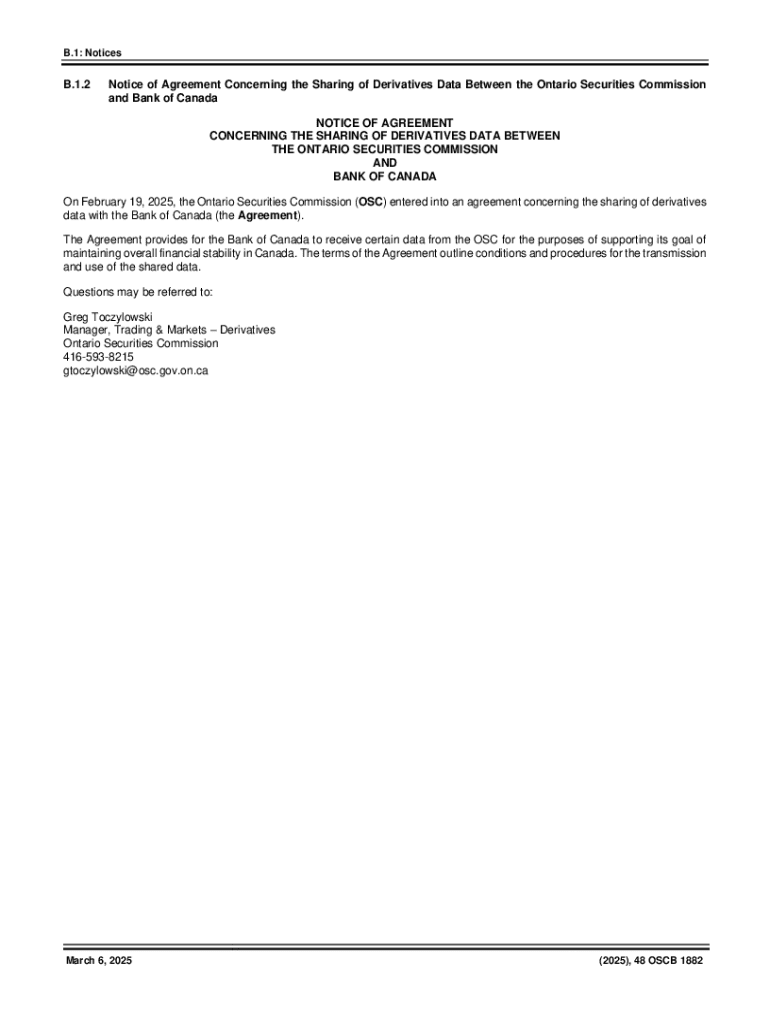 B.1: Notices

B.1.2 Notice of Agreement Concerning the Sharing of Derivatives Data Between the Ontario Securities Commission and Bank of Canada

NOTICE OF AGREEMENT
CONCERNING THE SHARING OF DERIVATIVES DATA BETWEEN
THE ONTARIO SECURITIES COMMISSION
AND
BANK OF CANADA

On February 19, 2025, the Ontario Securities Commission (OSC) entered into an agreement concerning the sharing of derivatives data with the Bank of Canada (the Agreement).

The Agreement provides for the Bank of Canada to receive certain data from the OSC for the purposes of supporting its goal of maintaining overall financial stability in Canada. The terms of the Agreement outline conditions and procedures for the transmission and use of the shared data.

Questions may be referred to:

Greg Toczylowski
Manager, Trading & Markets – Derivatives
Ontario Securities Commission
416-593-8215
gtoczylowski@osc.gov.on.ca

March 6, 2025

(2025), 48 OSCB 1882